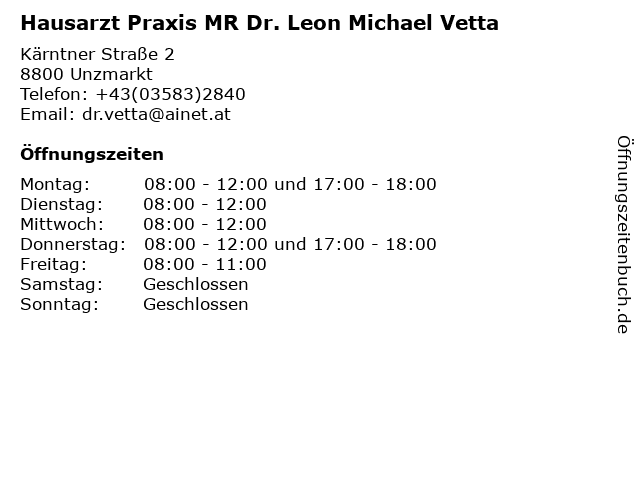 Hausarzt Praxis MR Dr. Leon Michael Vetta

Kärntner Straße 2
8800 Unzmarkt
Telefon: +43(03583)2840
Email: dr.vetta@ainet.at

Öffnungszeiten

| | |
|---|---|
| Montag: | 08:00 - 12:00 und 17:00 - 18:00 |
| Dienstag: | 08:00 - 12:00 |
| Mittwoch: | 08:00 - 12:00 |
| Donnerstag: | 08:00 - 12:00 und 17:00 - 18:00 |
| Freitag: | 08:00 - 11:00 |
| Samstag: | Geschlossen |
| Sonntag: | Geschlossen |

Öffnungszeitenbuch.de